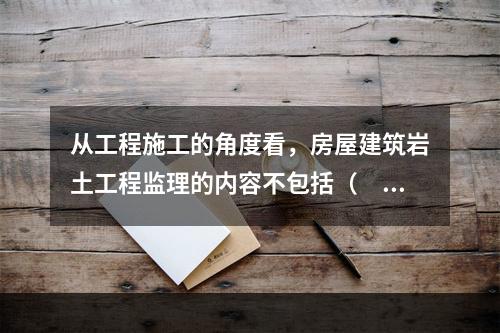 从工程施工的角度看，房屋建筑岩土工程监理的内容不包括（　...